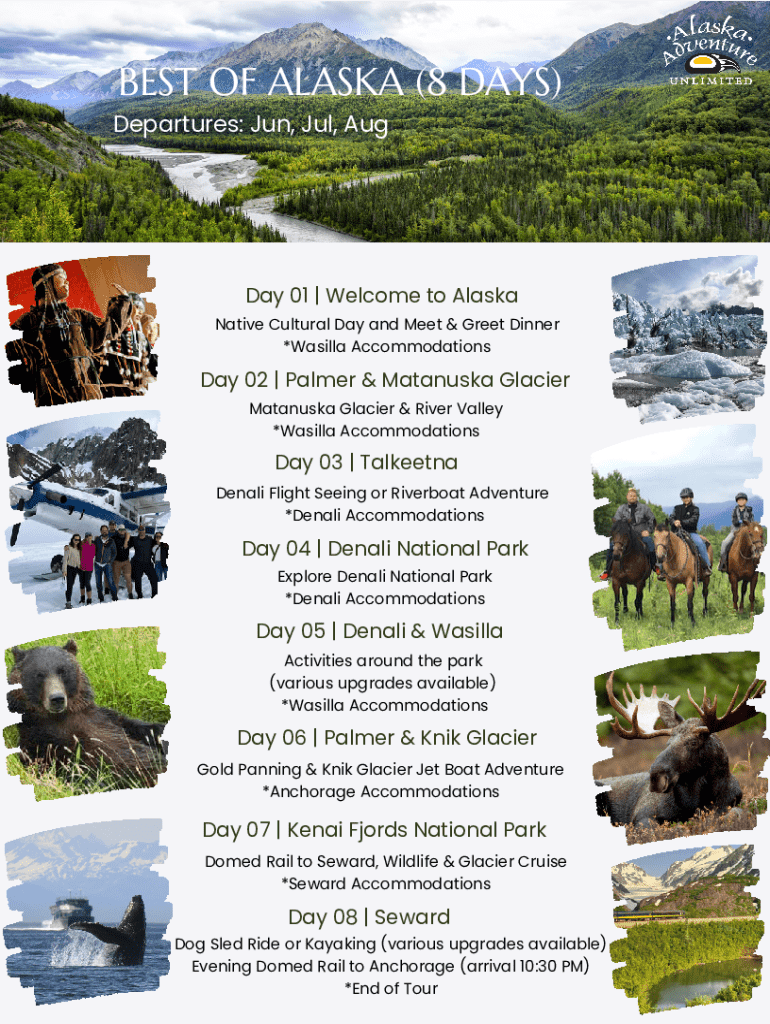 BEST OF ALASKA (8 DAYS)

Departures: Jun, Jul, Aug

Alaska Adventure UNLIMITED

Day 01 | Welcome to Alaska
Native Cultural Day and Meet & Greet Dinner
*Wasilla Accommodations

Day 02 | Palmer & Matanuska Glacier
Matanuska Glacier & River Valley
*Wasilla Accommodations

Day 03 | Talkeetna
Denali Flight Seeing or Riverboat Adventure
*Denali Accommodations

Day 04 | Denali National Park
Explore Denali National Park
*Denali Accommodations

Day 05 | Denali & Wasilla
Activities around the park
(various upgrades available)
*Wasilla Accommodations

Day 06 | Palmer & Knik Glacier
Gold Panning & Knik Glacier Jet Boat Adventure
*Anchorage Accommodations

Day 07 | Kenai Fjords National Park
Domed Rail to Seward, Wildlife & Glacier Cruise
*Seward Accommodations

Day 08 | Seward
Dog Sled Ride or Kayaking (various upgrades available)
Evening Domed Rail to Anchorage (arrival 10:30 PM)
*End of Tour